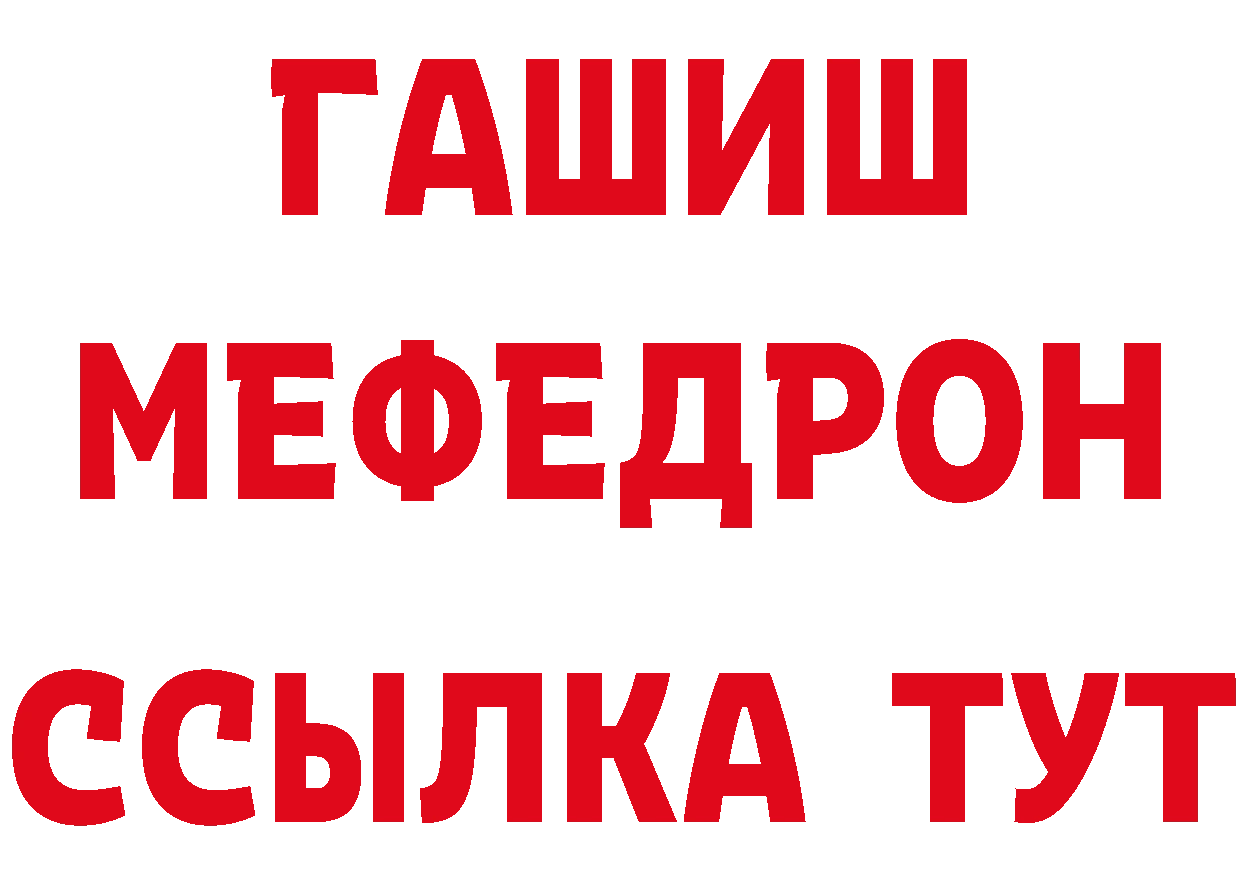 ГАШИШ
МЕФЕДРОН
ССЫЛКА ТУТ